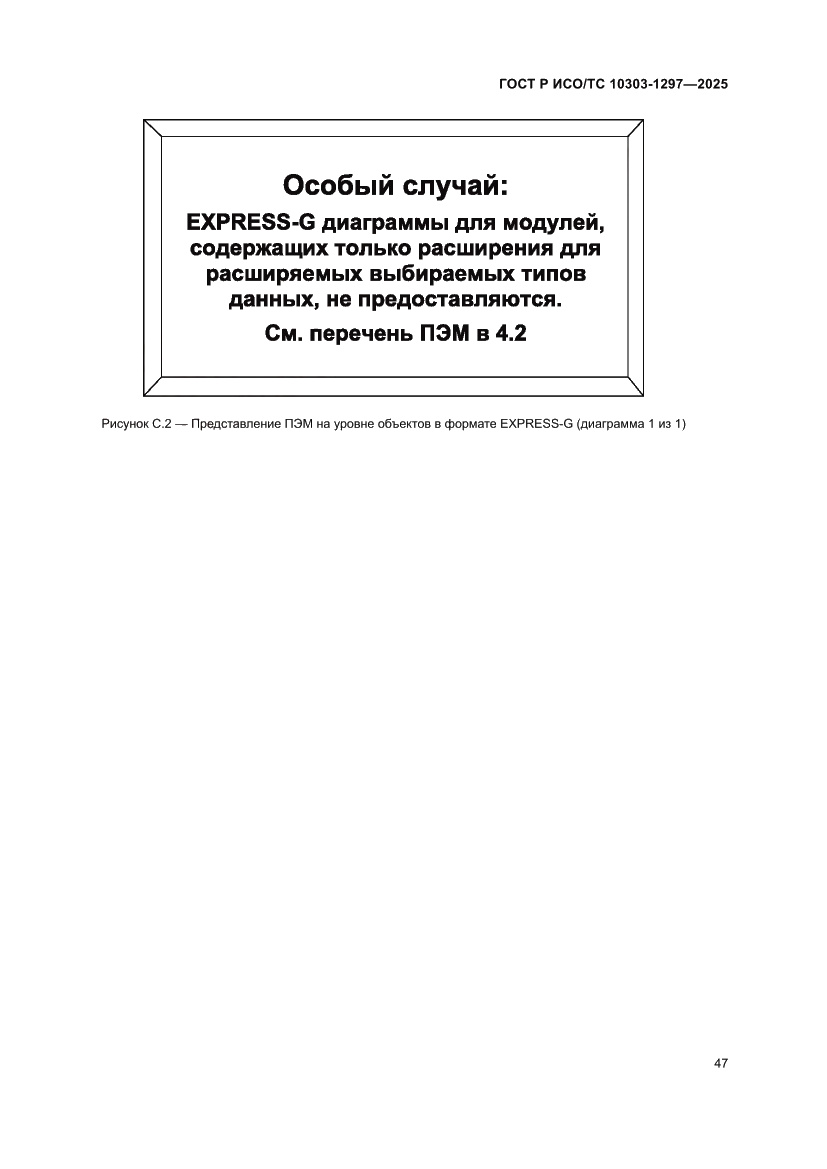 ГОСТ Р ИСО/ТС 10303-1297—2025

Особый случай:

EXPRESS-G диаграммы для модулей, содержащих только расширения для расширяемых выбираемых типов данных, не предоставляются.

См. перечень ПЭМ в 4.2

Рисунок С.2 — Представление ПЭМ на уровне объектов в формате EXPRESS-G (диаграмма 1 из 1)

47